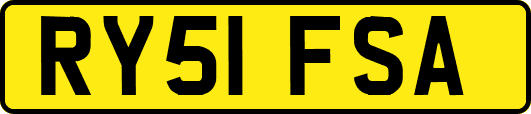 RY51 FSA